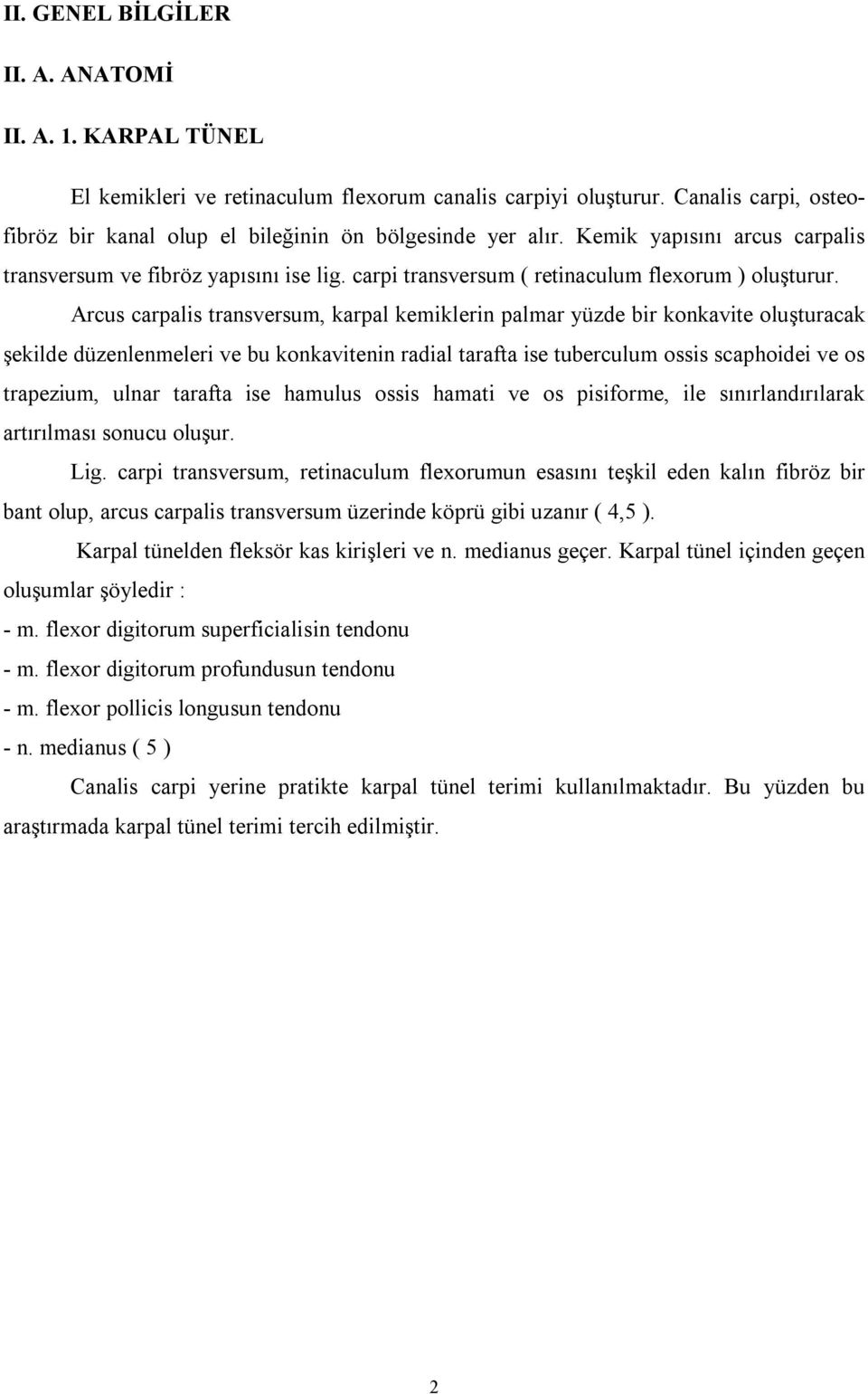 II. GENEL BİLGİLER

II. A. ANATOMİ

II. A. 1. KARPAL TÜNEL

El kemikleri ve retinaculum flexorum canalis carpiyi oluşturur. Canalis carpi, osteofibröz bir kanal olup el bileğinin ön bölgesinde yer alır. Kemik yapısını arcus carpalis transversum ve fibröz yapısını ise lig. carpi transversum ( retinaculum flexorum ) oluşturur.

Arcus carpalis transversum, karpal kemiklerin palmar yüzde bir konkavite oluşturacak şekilde düzenlenmeleri ve bu konkavitenin radial tarafta ise tuberculum ossis scaphoidei ve os trapezium, ulnar tarafta ise hamulus ossis hamati ve os pisiforme, ile sınırlandırılarak artırılması sonucu oluşur.

Lig. carpi transversum, retinaculum flexorumun esasını teşkil eden kalın fibröz bir bant olup, arcus carpalis transversum üzerinde köprü gibi uzanır ( 4,5 ).

Karpal tünelden fleksör kas kirişleri ve n. medianus geçer. Karpal tünel içinden geçen oluşumlar şöyledir :

- m. flexor digitorum superficialisin tendonu
- m. flexor digitorum profundusun tendonu
- m. flexor pollicis longusun tendonu
- n. medianus ( 5 )

Canalis carpi yerine pratikte karpal tünel terimi kullanılmaktadır. Bu yüzden bu araştırmada karpal tünel terimi tercih edilmiştir.

2